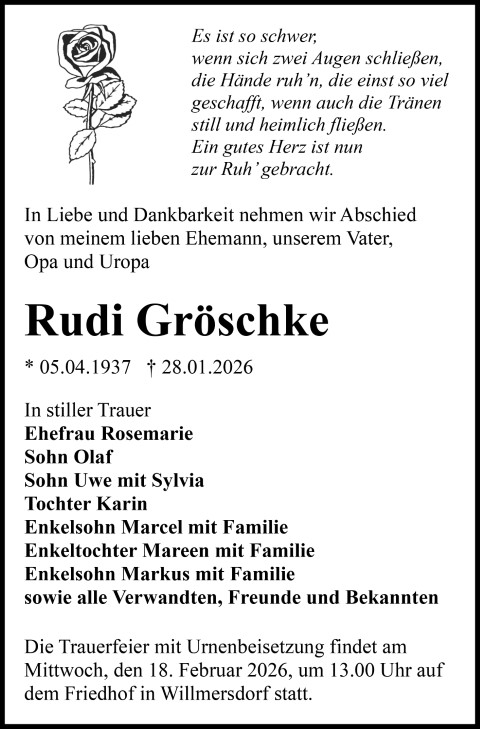 Es ist so schwer,
wenn sich zwei Augen schließen,
die Hände ruh'n, die einst so viel
geschafft, wenn auch die Tränen
still und heimlich fließen.
Ein gutes Herz ist nun
zur Ruh' gebracht.

In Liebe und Dankbarkeit nehmen wir Abschied von meinem lieben Ehemann, unserem Vater, Opa und Uropa

Rudi Gröschke

* 05.04.1937 † 28.01.2026

In stiller Trauer
Ehefrau Rosemarie
Sohn Olaf
Sohn Uwe mit Sylvia
Tochter Karin
Enkelsohn Marcel mit Familie
Enkeltochter Mareen mit Familie
Enkelsohn Markus mit Familie
sowie alle Verwandten, Freunde und Bekannten

Die Trauerfeier mit Urnenbeisetzung findet am Mittwoch, den 18. Februar 2026, um 13.00 Uhr auf dem Friedhof in Willmersdorf statt.